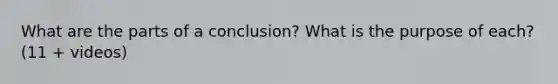 What are the parts of a conclusion? What is the purpose of each? (11 + videos)